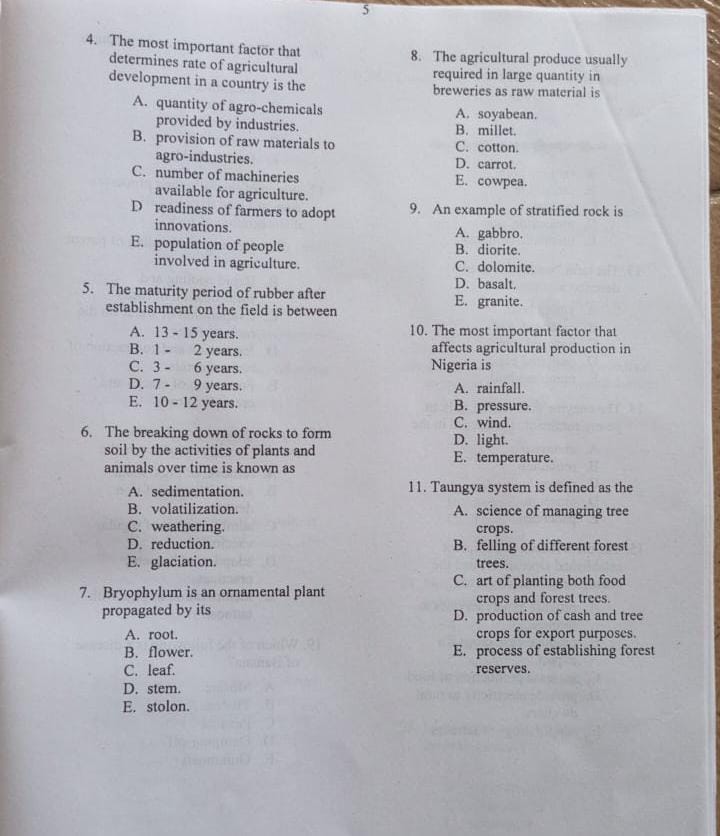 5

4. The most important factor that determines rate of agricultural development in a country is the

A. quantity of agro-chemicals provided by industries.
B. provision of raw materials to agro-industries.
C. number of machineries available for agriculture.
D readiness of farmers to adopt innovations.
E. population of people involved in agriculture.

5. The maturity period of rubber after establishment on the field is between

A. 13 - 15 years.
B. 1 - 2 years.
C. 3 - 6 years.
D. 7 - 9 years.
E. 10 - 12 years.

6. The breaking down of rocks to form soil by the activities of plants and animals over time is known as

A. sedimentation.
B. volatilization.
C. weathering.
D. reduction.
E. glaciation.

7. Bryophylum is an ornamental plant propagated by its

A. root.
B. flower.
C. leaf.
D. stem.
E. stolon.

8. The agricultural produce usually required in large quantity in breweries as raw material is

A. soyabean.
B. millet.
C. cotton.
D. carrot.
E. cowpea.

9. An example of stratified rock is

A. gabbro.
B. diorite.
C. dolomite.
D. basalt.
E. granite.

10. The most important factor that affects agricultural production in Nigeria is

A. rainfall.
B. pressure.
C. wind.
D. light.
E. temperature.

11. Taungya system is defined as the

A. science of managing tree crops.
B. felling of different forest trees.
C. art of planting both food crops and forest trees.
D. production of cash and tree crops for export purposes.
E. process of establishing forest reserves.